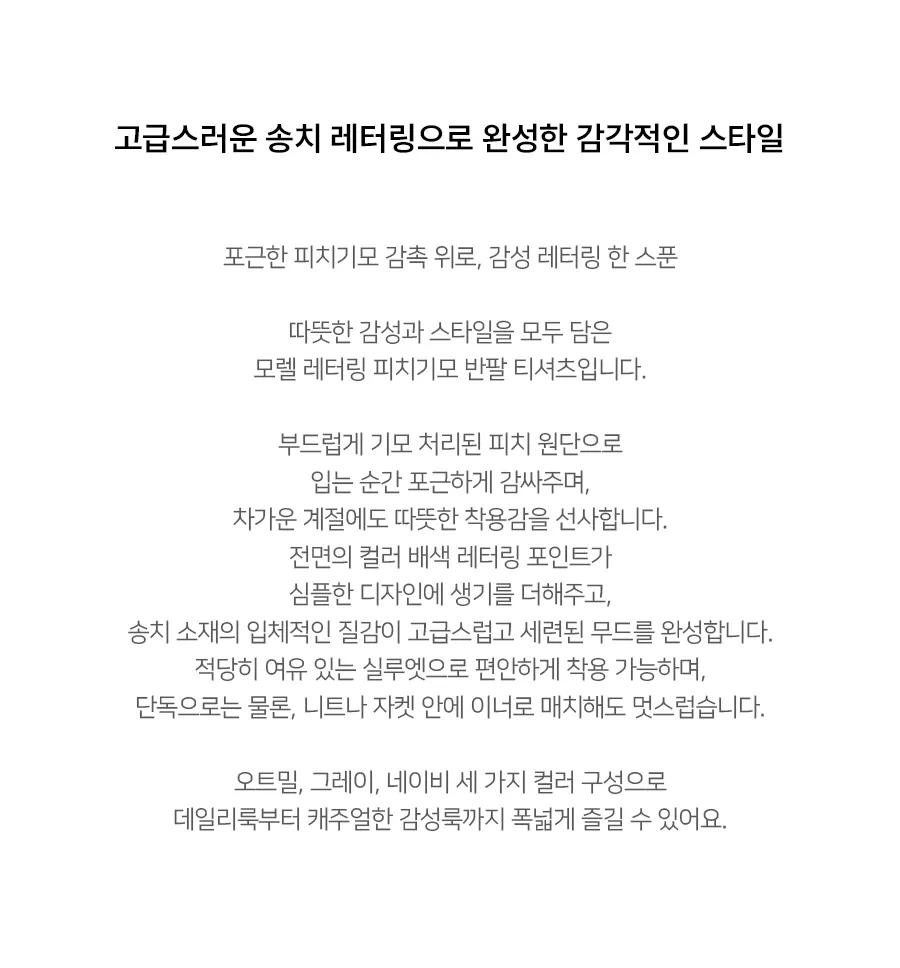 고급스러운 송치 레터링으로 완성한 감각적인 스타일

포근한 피치기모 감촉 위로, 감성 레터링 한 스푼

따뜻한 감성과 스타일을 모두 담은
모렐 레터링 피치기모 반팔 티셔츠입니다.

부드럽게 기모 처리된 피치 원단으로
입는 순간 포근하게 감싸주며,
차가운 계절에도 따뜻한 착용감을 선사합니다.
전면의 컬러 배색 레터링 포인트가
심플한 디자인에 생기를 더해주고,
송치 소재의 입체적인 질감이 고급스럽고 세련된 무드를 완성합니다.
적당히 여유 있는 실루엣으로 편안하게 착용 가능하며,
단독으로는 물론, 니트나 자켓 안에 이너로 매치해도 멋스럽습니다.

오트밀, 그레이, 네이비 세 가지 컬러 구성으로
데일리룩부터 캐주얼한 감성룩까지 폭넓게 즐길 수 있어요.